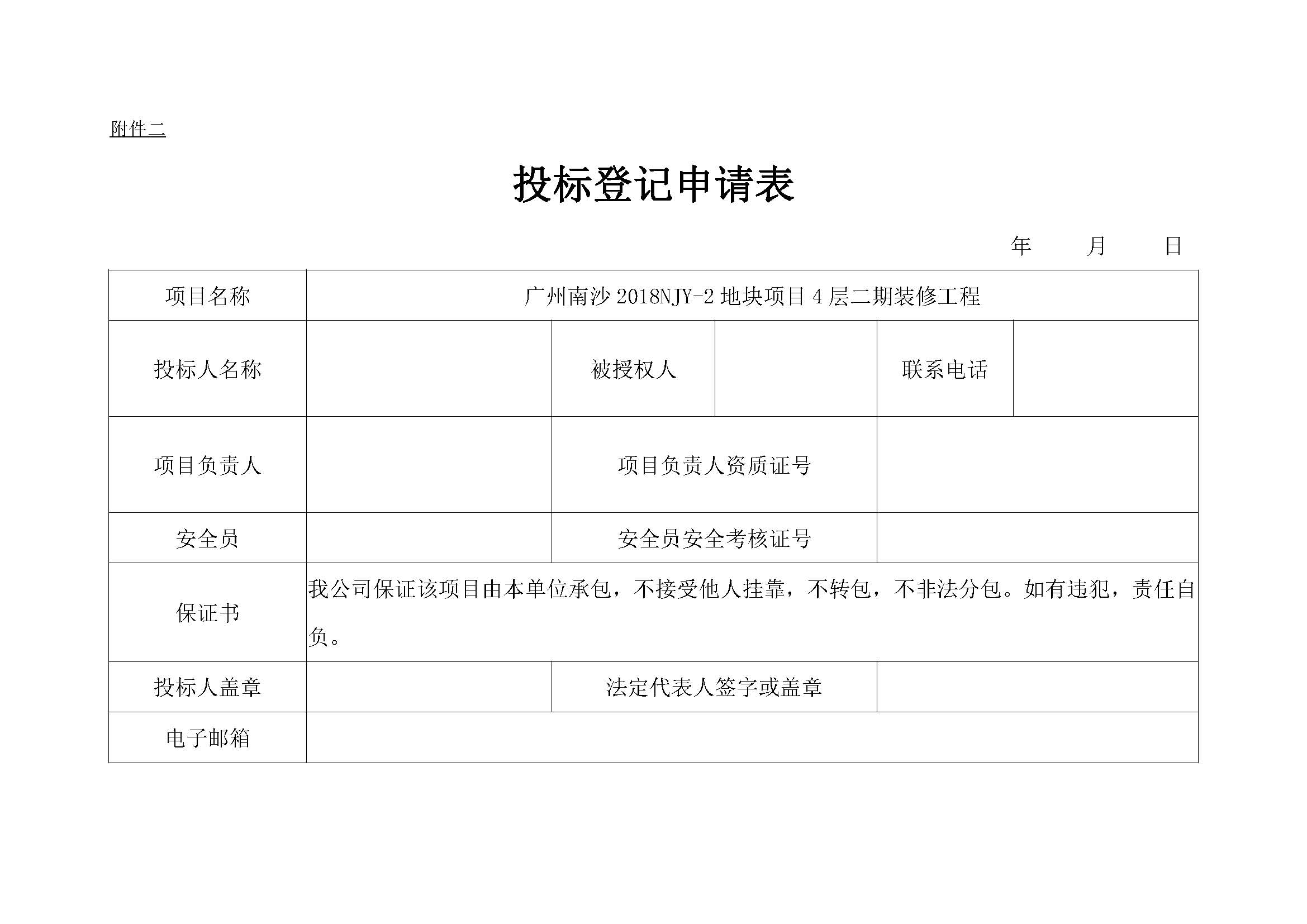 附件二

投标登记申请表

年 月 日

| 项目名称 | 广州南沙 2018NJY-2 地块项目 4 层二期装修工程 | | | | |
|---|---|---|---|---|---|
| 投标人名称 | | 被授权人 | | 联系电话 | |
| 项目负责人 | | 项目负责人资质证号 | | | |
| 安全员 | | 安全员安全考核证号 | | | |
| 保证书 | 我公司保证该项目由本单位承包，不接受他人挂靠，不转包，不非法分包。如有违犯，责任自负。 | | | | |
| 投标人盖章 | | 法定代表人签字或盖章 | | | |
| 电子邮箱 | | | | | |